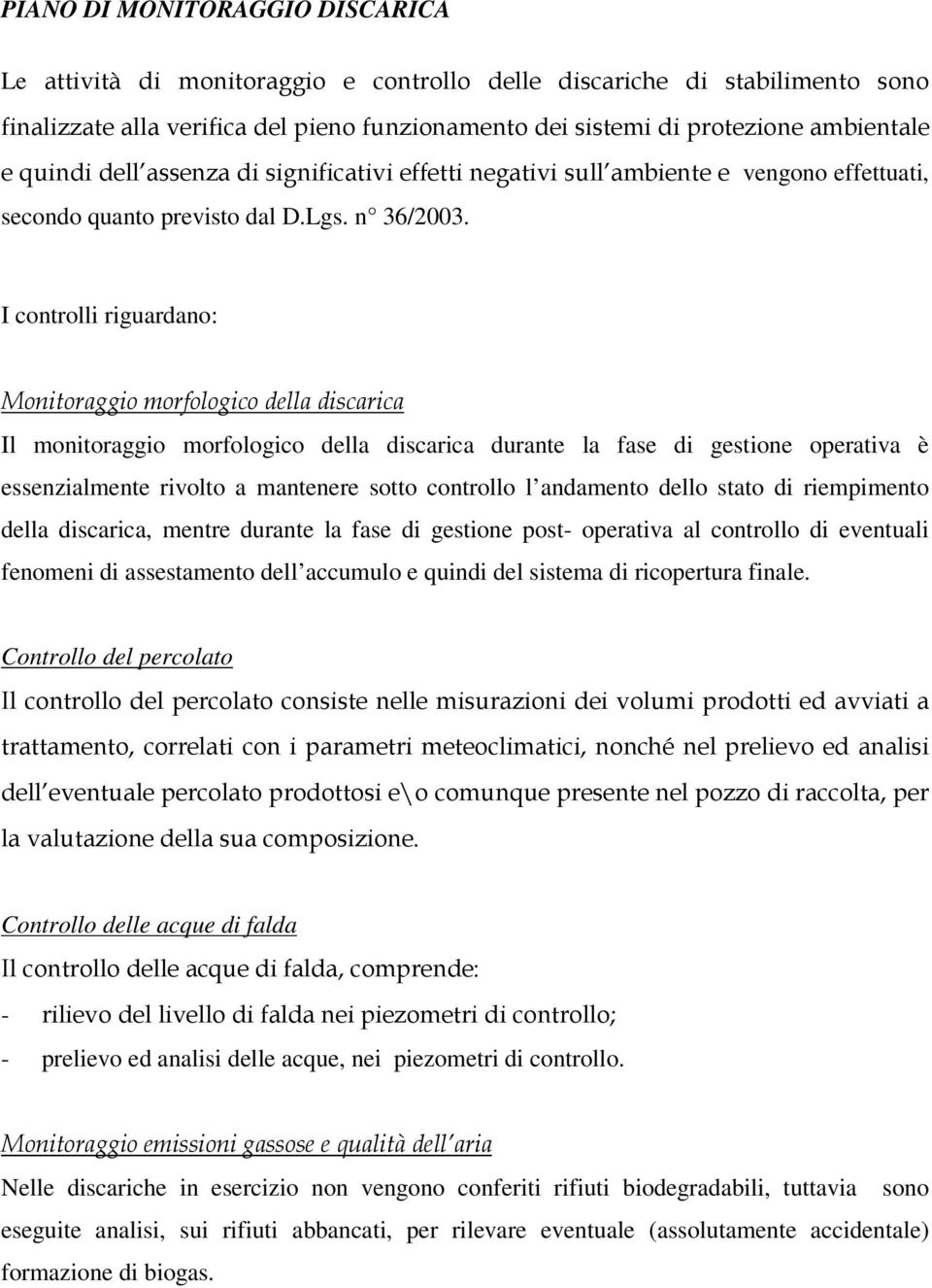 PIANO DI MONITORAGGIO DISCARICA

Le attività di monitoraggio e controllo delle discariche di stabilimento sono finalizzate alla verifica del pieno funzionamento dei sistemi di protezione ambientale e quindi dell assenza di significativi effetti negativi sull ambiente e vengono effettuati, secondo quanto previsto dal D.Lgs. n 36/2003.

I controlli riguardano:

Monitoraggio morfologico della discarica
Il monitoraggio morfologico della discarica durante la fase di gestione operativa è essenzialmente rivolto a mantenere sotto controllo l andamento dello stato di riempimento della discarica, mentre durante la fase di gestione post- operativa al controllo di eventuali fenomeni di assestamento dell accumulo e quindi del sistema di ricopertura finale.

Controllo del percolato
Il controllo del percolato consiste nelle misurazioni dei volumi prodotti ed avviati a trattamento, correlati con i parametri meteoclimatici, nonché nel prelievo ed analisi dell eventuale percolato prodottosi e\o comunque presente nel pozzo di raccolta, per la valutazione della sua composizione.

Controllo delle acque di falda
Il controllo delle acque di falda, comprende:
- rilievo del livello di falda nei piezometri di controllo;
- prelievo ed analisi delle acque, nei piezometri di controllo.

Monitoraggio emissioni gassose e qualità dell aria
Nelle discariche in esercizio non vengono conferiti rifiuti biodegradabili, tuttavia sono eseguite analisi, sui rifiuti abbancati, per rilevare eventuale (assolutamente accidentale) formazione di biogas.